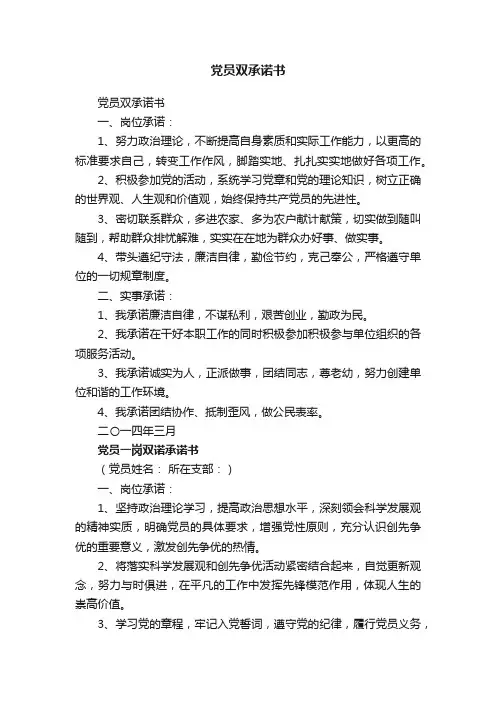 党员双承诺书

党员双承诺书

一、岗位承诺：

1、努力政治理论，不断提高自身素质和实际工作能力，以更高的标准要求自己，转变工作作风，脚踏实地、扎扎实实地做好各项工作。

2、积极参加党的活动，系统学习党章和党的理论知识，树立正确的世界观、人生观和价值观，始终保持共产党员的先进性。

3、密切联系群众，多进农家、多为农户献计献策，切实做到随叫随到，帮助群众排忧解难，实实在在地为群众办好事、做实事。

4、带头遵纪守法，廉洁自律，勤俭节约，克己奉公，严格遵守单位的一切规章制度。

二、实事承诺：

1、我承诺廉洁自律，不谋私利，艰苦创业，勤政为民。

2、我承诺在干好本职工作的同时积极参加积极参与单位组织的各项服务活动。

3、我承诺诚实为人，正派做事，团结同志，尊老幼，努力创建单位和谐的工作环境。

4、我承诺团结协作、抵制歪风，做公民表率。

二〇一四年三月

党员一岗双诺承诺书

（党员姓名： 所在支部：）

一、岗位承诺：

1、坚持政治理论学习，提高政治思想水平，深刻领会科学发展观的精神实质，明确党员的具体要求，增强党性原则，充分认识创先争优的重要意义，激发创先争优的热情。

2、将落实科学发展观和创先争优活动紧密结合起来，自觉更新观念，努力与时俱进，在平凡的工作中发挥先锋模范作用，体现人生的崇高价值。

3、学习党的章程，牢记入党誓词，遵守党的纪律，履行党员义务，